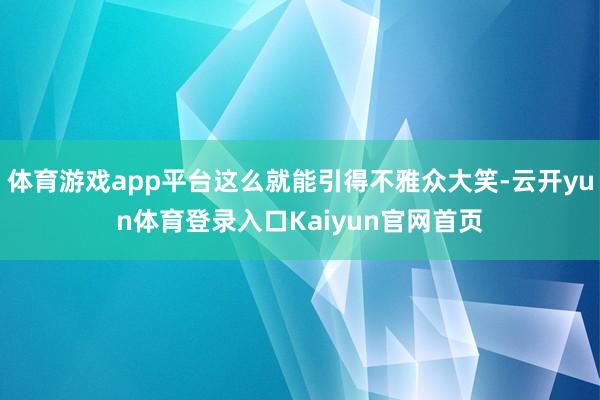 体育游戏app平台这么就能引得不雅众大笑-云开yun体育登录入口Kaiyun官网首页